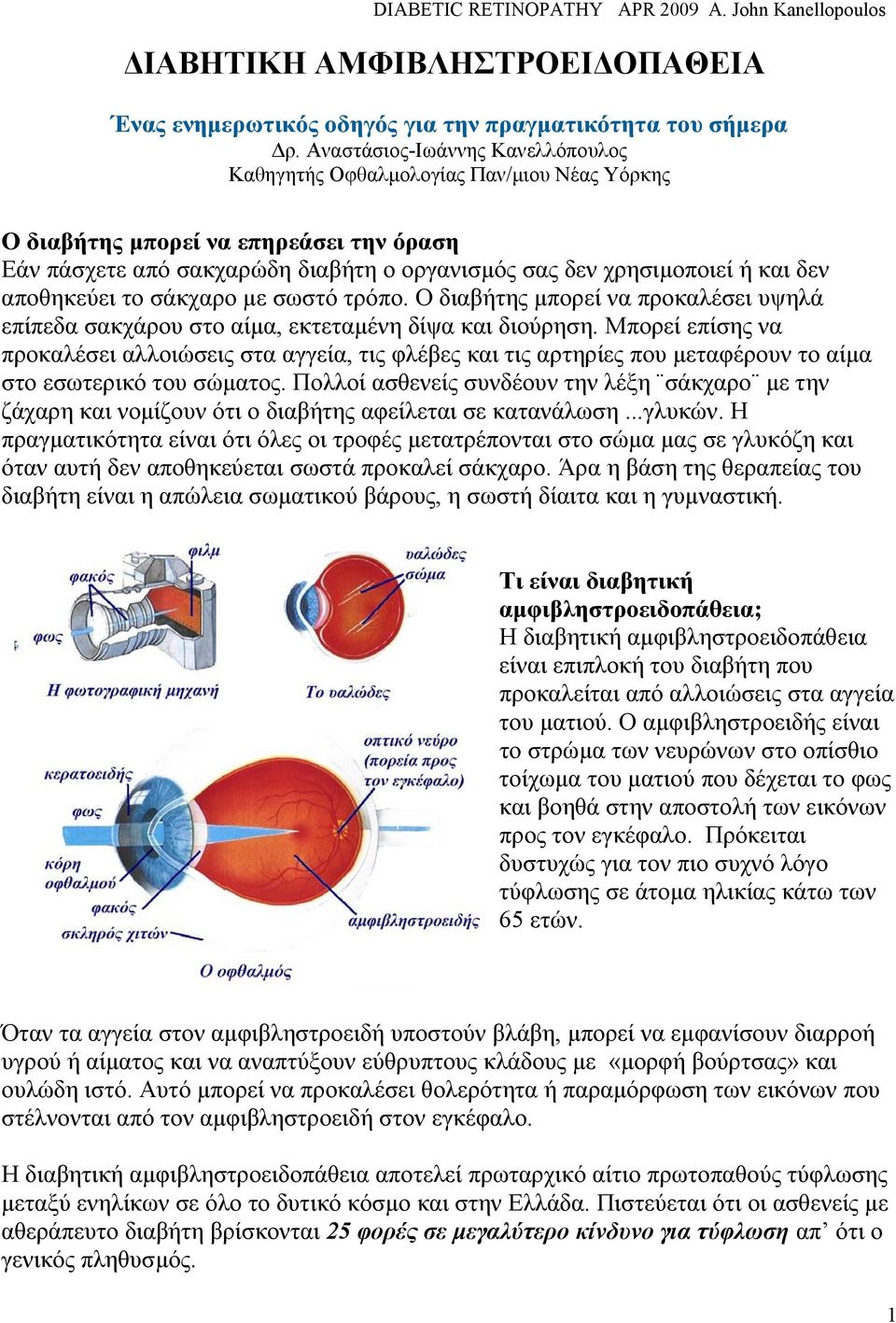 DIABETIC RETINOPATHY APR 2009 A. John Kanellopoulos

ΔΙΑΒΗΤΙΚΗ ΑΜΦΙΒΛΗΣΤΡΟΕΙΔΟΠΑΘΕΙΑ

Ένας ενημερωτικός οδηγός για την πραγματικότητα του σήμερα
Δρ. Αναστάσιος-Ιωάννης Κανελλόπουλος
Καθηγητής Οφθαλμολογίας Παν/μιου Νέας Υόρκης

Ο διαβήτης μπορεί να επηρεάσει την όραση
Εάν πάσχετε από σακχαρώδη διαβήτη ο οργανισμός σας δεν χρησιμοποιεί ή και δεν αποθηκεύει το σάκχαρο με σωστό τρόπο. Ο διαβήτης μπορεί να προκαλέσει υψηλά επίπεδα σακχάρου στο αίμα, εκτεταμένη δίψα και διούρηση. Μπορεί επίσης να προκαλέσει αλλοιώσεις στα αγγεία, τις φλέβες και τις αρτηρίες που μεταφέρουν το αίμα στο εσωτερικό του σώματος. Πολλοί ασθενείς συνδέουν την λέξη ¨σάκχαρο¨ με την ζάχαρη και νομίζουν ότι ο διαβήτης αφείλεται σε κατανάλωση ...γλυκών. Η πραγματικότητα είναι ότι όλες οι τροφές μετατρέπονται στο σώμα μας σε γλυκόζη και όταν αυτή δεν αποθηκεύεται σωστά προκαλεί σάκχαρο. Άρα η βάση της θεραπείας του διαβήτη είναι η απώλεια σωματικού βάρους, η σωστή δίαιτα και η γυμναστική.

φιλμ
φακός
φως
Η φωτογραφική μηχανή
υαλώδες σώμα
Το υαλώδες
οπτικό νεύρο (πορεία προς τον εγκέφαλο)
κερατοειδής
φως
κόρη οφθαλμού
φακός
σκληρός χιτών
αμφιβληστροειδής
Ο οφθαλμός

Τι είναι διαβητική αμφιβληστροειδοπάθεια;
Η διαβητική αμφιβληστροειδοπάθεια είναι επιπλοκή του διαβήτη που προκαλείται από αλλοιώσεις στα αγγεία του ματιού. Ο αμφιβληστροειδής είναι το στρώμα των νευρώνων στο οπίσθιο τοίχωμα του ματιού που δέχεται το φως και βοηθά στην αποστολή των εικόνων προς τον εγκέφαλο. Πρόκειται δυστυχώς για τον πιο συχνό λόγο τύφλωσης σε άτομα ηλικίας κάτω των 65 ετών.

Όταν τα αγγεία στον αμφιβληστροειδή υποστούν βλάβη, μπορεί να εμφανίσουν διαρροή υγρού ή αίματος και να αναπτύξουν εύθρυπτους κλάδους με «μορφή βούρτσας» και ουλώδη ιστό. Αυτό μπορεί να προκαλέσει θολερότητα ή παραμόρφωση των εικόνων που στέλνονται από τον αμφιβληστροειδή στον εγκέφαλο.

Η διαβητική αμφιβληστροειδοπάθεια αποτελεί πρωταρχικό αίτιο πρωτοπαθούς τύφλωσης μεταξύ ενηλίκων σε όλο το δυτικό κόσμο και στην Ελλάδα. Πιστεύεται ότι οι ασθενείς με αθεράπευτο διαβήτη βρίσκονται 25 φορές σε μεγαλύτερο κίνδυνο για τύφλωση απ’ ότι ο γενικός πληθυσμός.

1